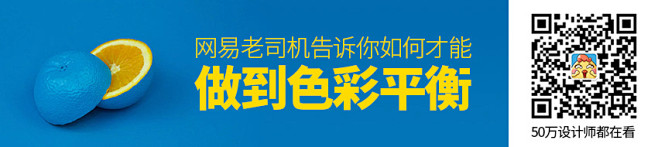 网易老司机告诉你如何才能

做到色彩平衡

50万设计师都在看